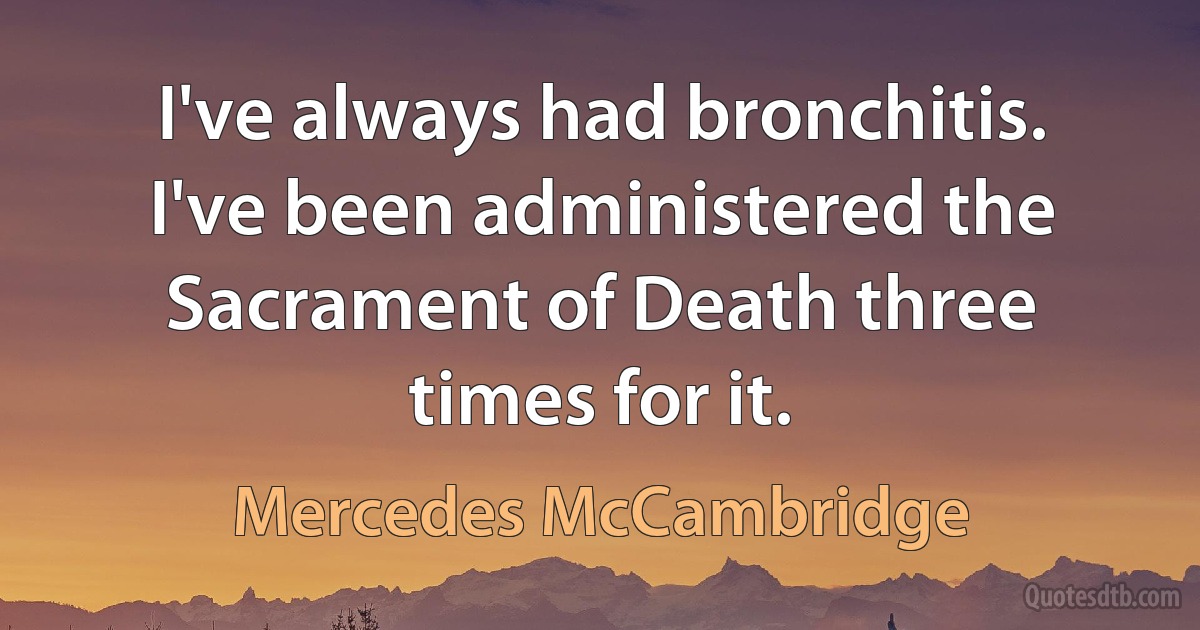 I've always had bronchitis. I've been administered the Sacrament of Death three times for it.

Mercedes McCambridge

Quotesdtb.com